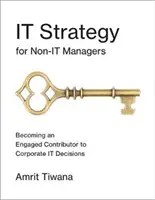 IT Strategy
for Non-IT Managers

Becoming an
Engaged Contributor to
Corporate IT Decisions

Amrit Tiwana